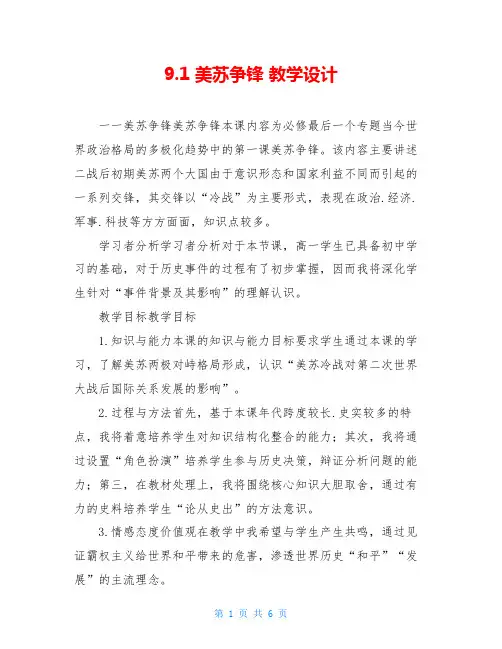 9.1 美苏争锋 教学设计

一一美苏争锋美苏争锋本课内容为必修最后一个专题当今世界政治格局的多极化趋势中的第一课美苏争锋。该内容主要讲述二战后初期美苏两个大国由于意识形态和国家利益不同而引起的一系列交锋，其交锋以“冷战”为主要形式，表现在政治.经济.军事.科技等方方面面，知识点较多。

学习者分析学习者分析对于本节课，高一学生已具备初中学习的基础，对于历史事件的过程有了初步掌握，因而我将深化学生针对“事件背景及其影响”的理解认识。

教学目标教学目标

1.知识与能力本课的知识与能力目标要求学生通过本课的学习，了解美苏两极对峙格局形成，认识“美苏冷战对第二次世界大战后国际关系发展的影响”。

2.过程与方法首先，基于本课年代跨度较长.史实较多的特点，我将着意培养学生对知识结构化整合的能力；其次，我将通过设置“角色扮演”培养学生参与历史决策，辩证分析问题的能力；第三，在教材处理上，我将围绕核心知识大胆取舍，通过有力的史料培养学生“论从史出”的方法意识。

3.情感态度价值观在教学中我希望与学生产生共鸣，通过见证霸权主义给世界和平带来的危害，渗透世界历史“和平”“发展”的主流理念。

第 1 页 共 6 页